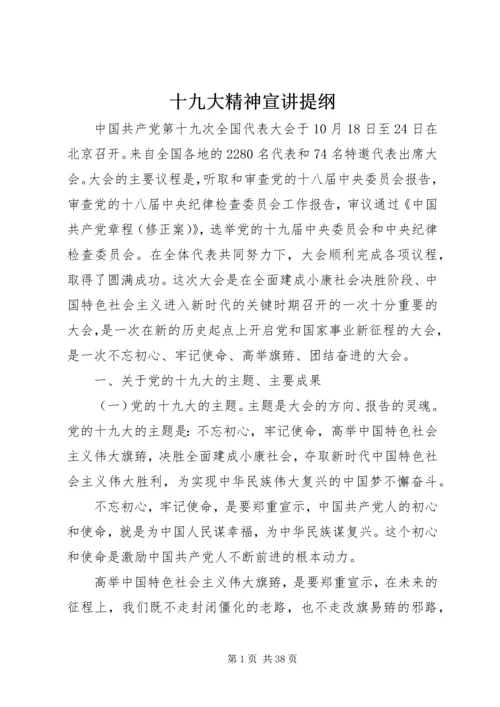 十九大精神宣讲提纲

中国共产党第十九次全国代表大会于10月18日至24日在北京召开。来自全国各地的2280名代表和74名特邀代表出席大会。大会的主要议程是，听取和审查党的十八届中央委员会报告，审查党的十八届中央纪律检查委员会工作报告，审议通过《中国共产党章程（修正案）》，选举党的十九届中央委员会和中央纪律检查委员会。在全体代表共同努力下，大会顺利完成各项议程，取得了圆满成功。这次大会是在全面建成小康社会决胜阶段、中国特色社会主义进入新时代的关键时期召开的一次十分重要的大会，是一次在新的历史起点上开启党和国家事业新征程的大会，是一次不忘初心、牢记使命、高举旗帜、团结奋进的大会。

一、关于党的十九大的主题、主要成果

（一）党的十九大的主题。主题是大会的方向、报告的灵魂。党的十九大的主题是：不忘初心，牢记使命，高举中国特色社会主义伟大旗帜，决胜全面建成小康社会，夺取新时代中国特色社会主义伟大胜利，为实现中华民族伟大复兴的中国梦不懈奋斗。

不忘初心，牢记使命，是要郑重宣示，中国共产党人的初心和使命，就是为中国人民谋幸福，为中华民族谋复兴。这个初心和使命是激励中国共产党人不断前进的根本动力。

高举中国特色社会主义伟大旗帜，是要郑重宣示，在未来的征程上，我们既不走封闭僵化的老路，也不走改旗易帜的邪路，

第1页 共38页